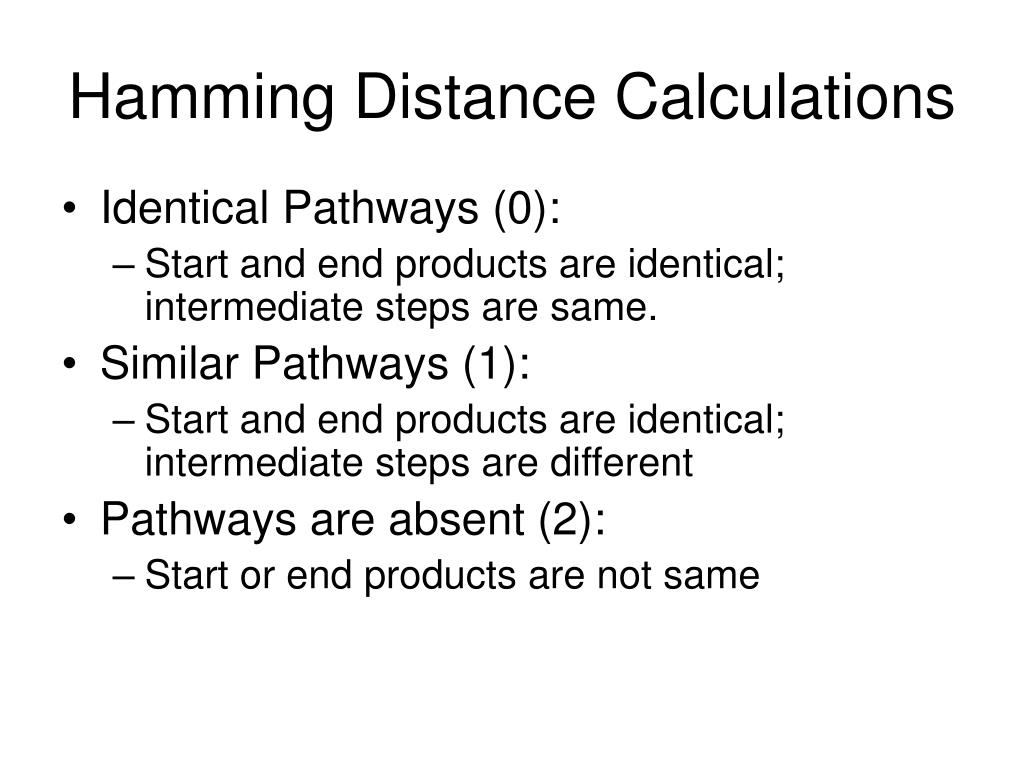 Hamming Distance Calculations

• Identical Pathways (0):
– Start and end products are identical; intermediate steps are same.
• Similar Pathways (1):
– Start and end products are identical; intermediate steps are different
• Pathways are absent (2):
– Start or end products are not same